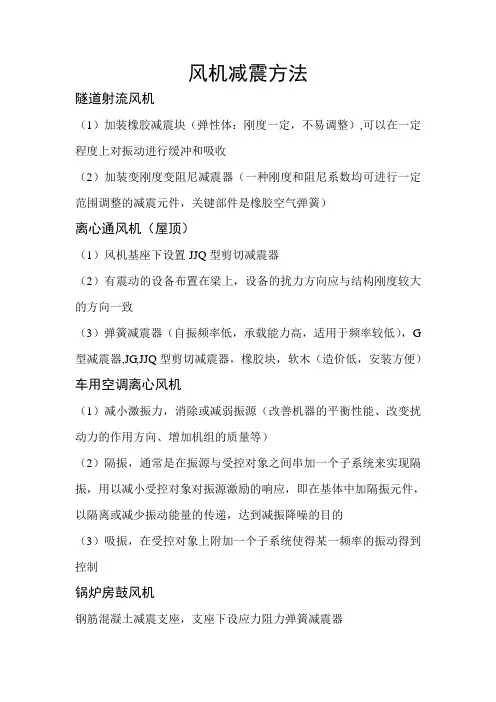 风机减震方法

隧道射流风机

（1）加装橡胶减震块（弹性体：刚度一定，不易调整）,可以在一定程度上对振动进行缓冲和吸收

（2）加装变刚度变阻尼减震器（一种刚度和阻尼系数均可进行一定范围调整的减震元件，关键部件是橡胶空气弹簧）

离心通风机（屋顶）

（1）风机基座下设置 JJQ 型剪切减震器

（2）有震动的设备布置在梁上，设备的扰力方向应与结构刚度较大的方向一致

（3）弹簧减震器（自振频率低，承载能力高，适用于频率较低），G 型减震器,JG,JJQ 型剪切减震器，橡胶块，软木（造价低，安装方便）

车用空调离心风机

（1）减小激振力，消除或减弱振源（改善机器的平衡性能、改变扰动力的作用方向、增加机组的质量等）

（2）隔振，通常是在振源与受控对象之间串加一个子系统来实现隔振，用以减小受控对象对振源激励的响应，即在基体中加隔振元件，以隔离或减少振动能量的传递，达到减振降噪的目的

（3）吸振，在受控对象上附加一个子系统使得某一频率的振动得到控制

锅炉房鼓风机

钢筋混凝土减震支座，支座下设应力阻力弹簧减震器